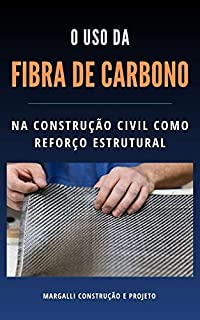 O USO DA
FIBRA DE CARBONO

NA CONSTRUÇÃO CIVIL COMO REFORÇO ESTRUTURAL

MARGALLI CONSTRUÇÃO E PROJETO